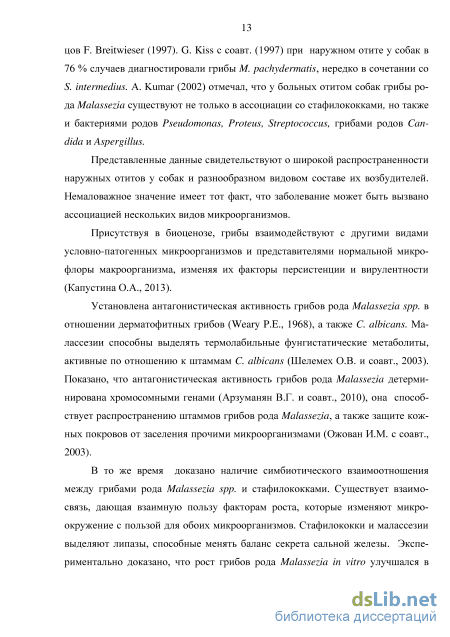 13

цов F. Breitwieser (1997). G. Kiss с соавт. (1997) при наружном отите у собак в 76 % случаев диагностировали грибы M. pachydermatis, нередко в сочетании со S. intermedius. A. Kumar (2002) отмечал, что у больных отитом собак грибы рода Malassezia существуют не только в ассоциации со стафилококками, но также и бактериями родов Pseudomonas, Proteus, Streptococcus, грибами родов Candida и Aspergillus.

Представленные данные свидетельствуют о широкой распространенности наружных отитов у собак и разнообразном видовом составе их возбудителей. Немаловажное значение имеет тот факт, что заболевание может быть вызвано ассоциацией нескольких видов микроорганизмов.

Присутствуя в биоценозе, грибы взаимодействуют с другими видами условно-патогенных микроорганизмов и представителями нормальной микрофлоры макроорганизма, изменяя их факторы персистенции и вирулентности (Капустина О.А., 2013).

Установлена антагонистическая активность грибов рода Malassezia spp. в отношении дерматофитных грибов (Weary P.E., 1968), а также C. albicans. Малассезии способны выделять термолабильные фунгистатические метаболиты, активные по отношению к штаммам C. albicans (Шелемех О.В. и соавт., 2003). Показано, что антагонистическая активность грибов рода Malassezia детерминирована хромосомными генами (Арзуманян В.Г. и соавт., 2010), она способствует распространению штаммов грибов рода Malassezia, а также защите кожных покровов от заселения прочими микроорганизмами (Ожован И.М. с соавт., 2003).

В то же время доказано наличие симбиотического взаимоотношения между грибами рода Malassezia spp. и стафилококками. Существует взаимосвязь, дающая взаимную пользу факторам роста, которые изменяют микроокружение с пользой для обоих микроорганизмов. Стафилококки и малассезии выделяют липазы, способные менять баланс секрета сальной железы. Экспериментально доказано, что рост грибов рода Malassezia in vitro улучшался в

dsLib.net
библиотека диссертаций